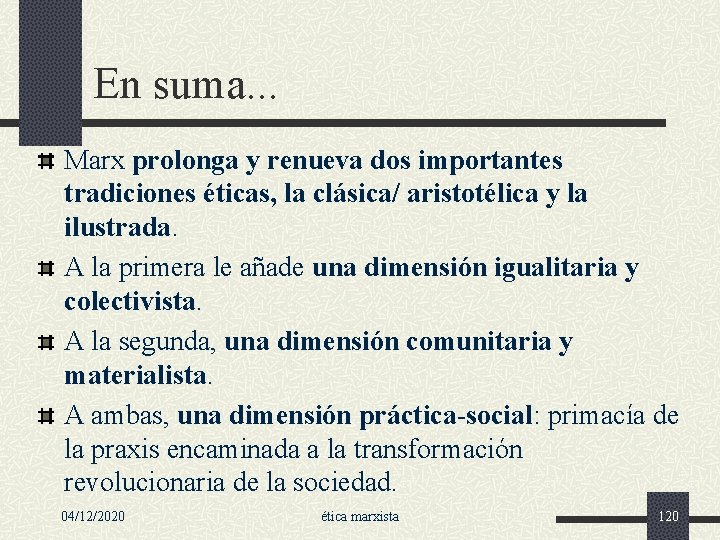 En suma...

Marx prolonga y renueva dos importantes tradiciones éticas, la clásica/ aristotélica y la ilustrada.

A la primera le añade una dimensión igualitaria y colectivista.

A la segunda, una dimensión comunitaria y materialista.

A ambas, una dimensión práctica-social: primacía de la praxis encaminada a la transformación revolucionaria de la sociedad.

04/12/2020 ética marxista 120